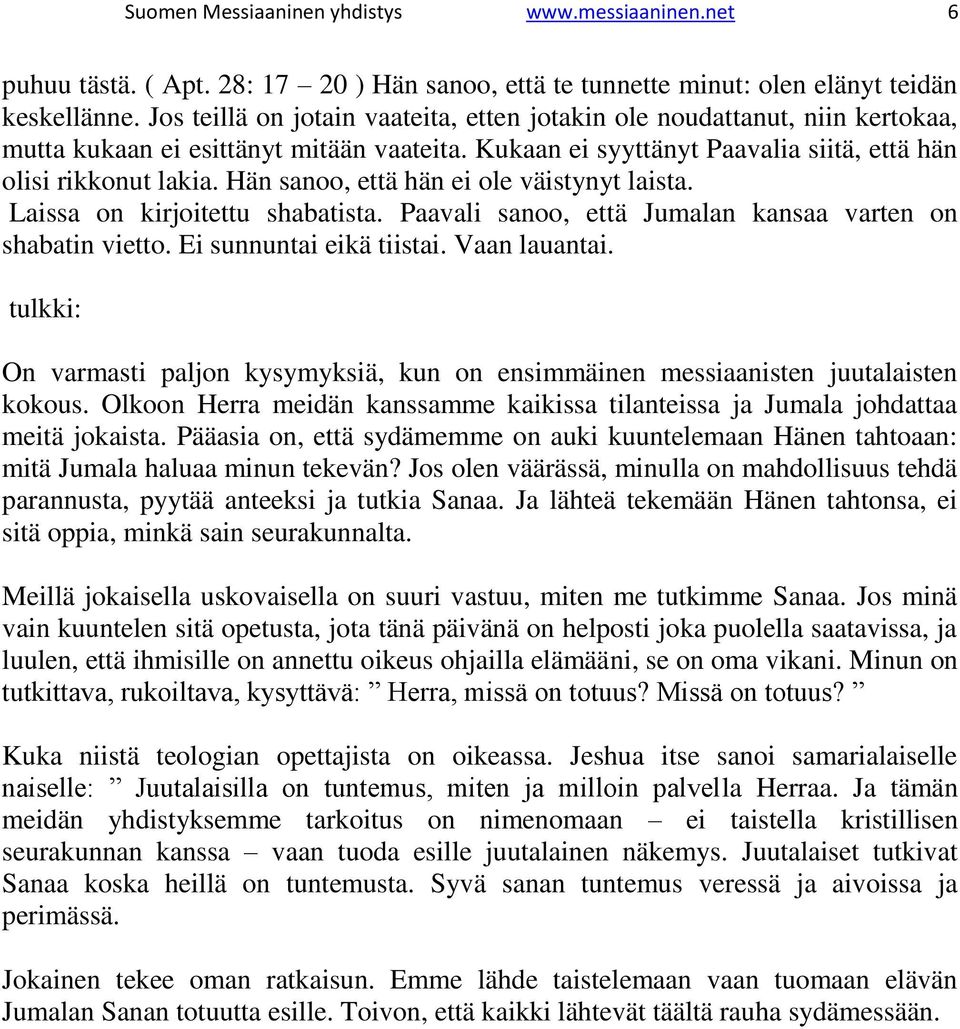 Suomen Messiaaninen yhdistys www.messiaaninen.net 6

puhuu tästä. ( Apt. 28: 17 – 20 ) Hän sanoo, että te tunnette minut: olen elänyt teidän keskellänne. Jos teillä on jotain vaateita, etten jotakin ole noudattanut, niin kertokaa, mutta kukaan ei esittänyt mitään vaateita. Kukaan ei syyttänyt Paavalia siitä, että hän olisi rikkonut lakia. Hän sanoo, että hän ei ole väistynyt laista. Laissa on kirjoitettu shabatista. Paavali sanoo, että Jumalan kansaa varten on shabatin vietto. Ei sunnuntai eikä tiistai. Vaan lauantai.

tulkki:

On varmasti paljon kysymyksiä, kun on ensimmäinen messiaanisten juutalaisten kokous. Olkoon Herra meidän kanssamme kaikissa tilanteissa ja Jumala johdattaa meitä jokaista. Pääasia on, että sydämemme on auki kuuntelemaan Hänen tahtoaan: mitä Jumala haluaa minun tekevän? Jos olen väärässä, minulla on mahdollisuus tehdä parannusta, pyytää anteeksi ja tutkia Sanaa. Ja lähteä tekemään Hänen tahtonsa, ei sitä oppia, minkä sain seurakunnalta.

Meillä jokaisella uskovaisella on suuri vastuu, miten me tutkimme Sanaa. Jos minä vain kuuntelen sitä opetusta, jota tänä päivänä on helposti joka puolella saatavissa, ja luulen, että ihmisille on annettu oikeus ohjailla elämääni, se on oma vikani. Minun on tutkittava, rukoiltava, kysyttävä: ” Herra, missä on totuus? Missä on totuus? ”

Kuka niistä teologian opettajista on oikeassa. Jeshua itse sanoi samarialaiselle naiselle: ” Juutalaisilla on tuntemus, miten ja milloin palvella Herraa. Ja tämän meidän yhdistyksemme tarkoitus on nimenomaan – ei taistella kristillisen seurakunnan kanssa – vaan tuoda esille juutalainen näkemys. Juutalaiset tutkivat Sanaa koska heillä on tuntemusta. Syvä sanan tuntemus veressä ja aivoissa ja perimässä.

Jokainen tekee oman ratkaisun. Emme lähde taistelemaan vaan tuomaan elävän Jumalan Sanan totuutta esille. Toivon, että kaikki lähtevät täältä rauha sydämessään.